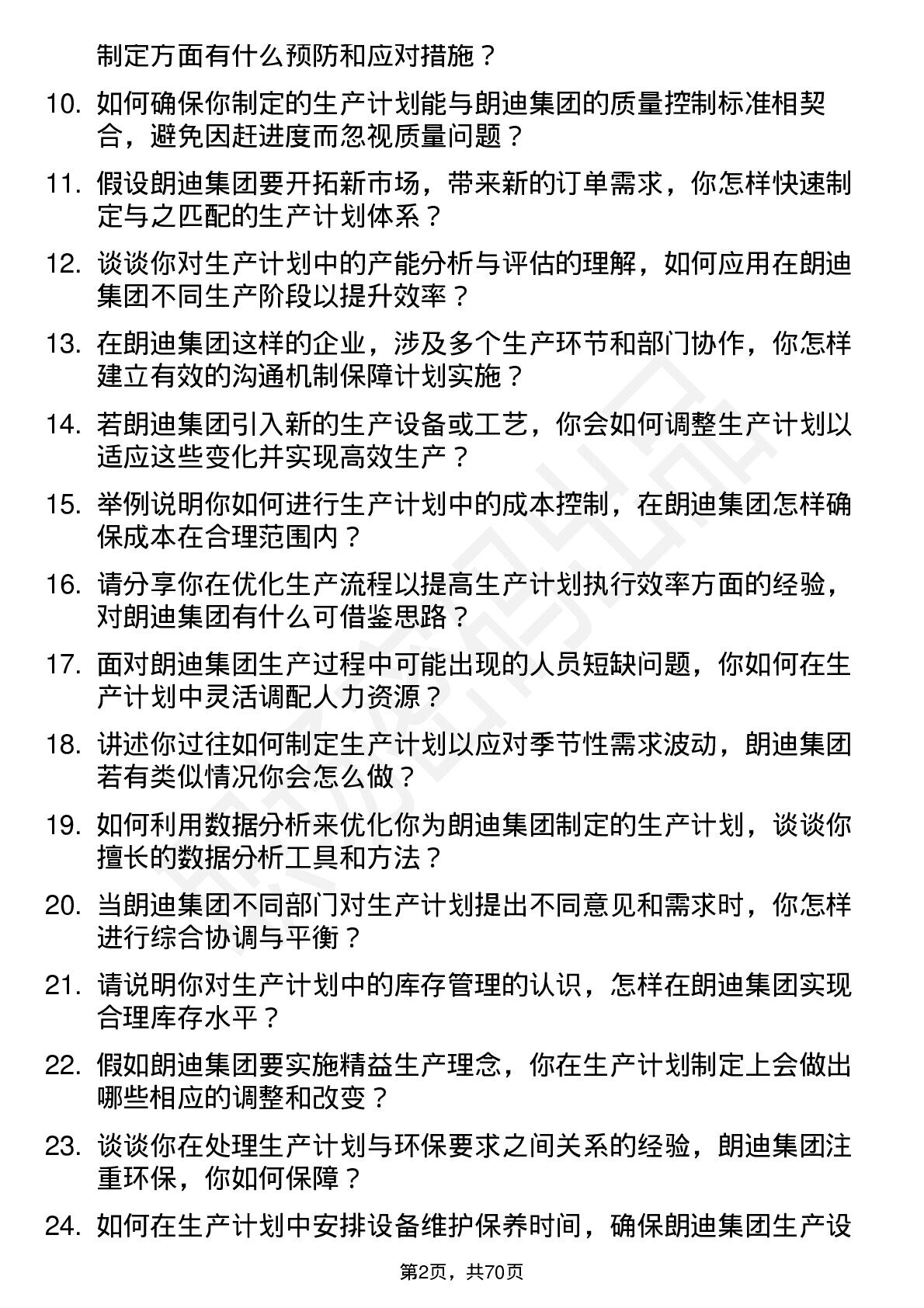 制定方面有什么预防和应对措施？

10. 如何确保你制定的生产计划能与朗迪集团的质量控制标准相契合，避免因赶进度而忽视质量问题？

11. 假设朗迪集团要开拓新市场，带来新的订单需求，你怎样快速制定与之匹配的生产计划体系？

12. 谈谈你对生产计划中的产能分析与评估的理解，如何应用在朗迪集团不同生产阶段以提升效率？

13. 在朗迪集团这样的企业，涉及多个生产环节和部门协作，你怎样建立有效的沟通机制保障计划实施？

14. 若朗迪集团引入新的生产设备或工艺，你会如何调整生产计划以适应这些变化并实现高效生产？

15. 举例说明你如何进行生产计划中的成本控制，在朗迪集团怎样确保成本在合理范围内？

16. 请分享你在优化生产流程以提高生产计划执行效率方面的经验，对朗迪集团有什么可借鉴思路？

17. 面对朗迪集团生产过程中可能出现的人员短缺问题，你如何在生产计划中灵活调配人力资源？

18. 讲述你过往如何制定生产计划以应对季节性需求波动，朗迪集团若有类似情况你会怎么做？

19. 如何利用数据分析来优化你为朗迪集团制定的生产计划，谈谈你擅长的数据分析工具和方法？

20. 当朗迪集团不同部门对生产计划提出不同意见和需求时，你怎样进行综合协调与平衡？

21. 请说明你对生产计划中的库存管理的认识，怎样在朗迪集团实现合理库存水平？

22. 假如朗迪集团要实施精益生产理念，你在生产计划制定上会做出哪些相应的调整和改变？

23. 谈谈你在处理生产计划与环保要求之间关系的经验，朗迪集团注重环保，你如何保障？

24. 如何在生产计划中安排设备维护保养时间，确保朗迪集团生产设

第2页，共70页